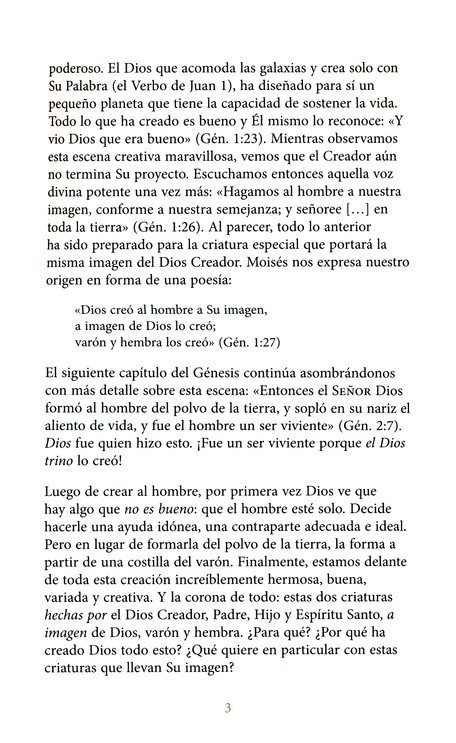 poderoso. El Dios que acomoda las galaxias y crea solo con Su Palabra (el Verbo de Juan 1), ha diseñado para sí un pequeño planeta que tiene la capacidad de sostener la vida. Todo lo que ha creado es bueno y Él mismo lo reconoce: «Y vio Dios que era bueno» (Gén. 1:23). Mientras observamos esta escena creativa maravillosa, vemos que el Creador aún no termina Su proyecto. Escuchamos entonces aquella voz divina potente una vez más: «Hagamos al hombre a nuestra imagen, conforme a nuestra semejanza; y señoree [...] en toda la tierra» (Gén. 1:26). Al parecer, todo lo anterior ha sido preparado para la criatura especial que portará la misma imagen del Dios Creador. Moisés nos expresa nuestro origen en forma de una poesía:

«Dios creó al hombre a Su imagen,
a imagen de Dios lo creó;
varón y hembra los creó» (Gén. 1:27)

El siguiente capítulo del Génesis continúa asombrándonos con más detalle sobre esta escena: «Entonces el Señor Dios formó al hombre del polvo de la tierra, y sopló en su nariz el aliento de vida, y fue el hombre un ser viviente» (Gén. 2:7). Dios fue quien hizo esto. ¡Fue un ser viviente porque el Dios trino lo creó!

Luego de crear al hombre, por primera vez Dios ve que hay algo que no es bueno: que el hombre esté solo. Decide hacerle una ayuda idónea, una contraparte adecuada e ideal. Pero en lugar de formarla del polvo de la tierra, la forma a partir de una costilla del varón. Finalmente, estamos delante de toda esta creación increíblemente hermosa, buena, variada y creativa. Y la corona de todo: estas dos criaturas hechas por el Dios Creador, Padre, Hijo y Espíritu Santo, a imagen de Dios, varón y hembra. ¿Para qué? ¿Por qué ha creado Dios todo esto? ¿Qué quiere en particular con estas criaturas que llevan Su imagen?

3